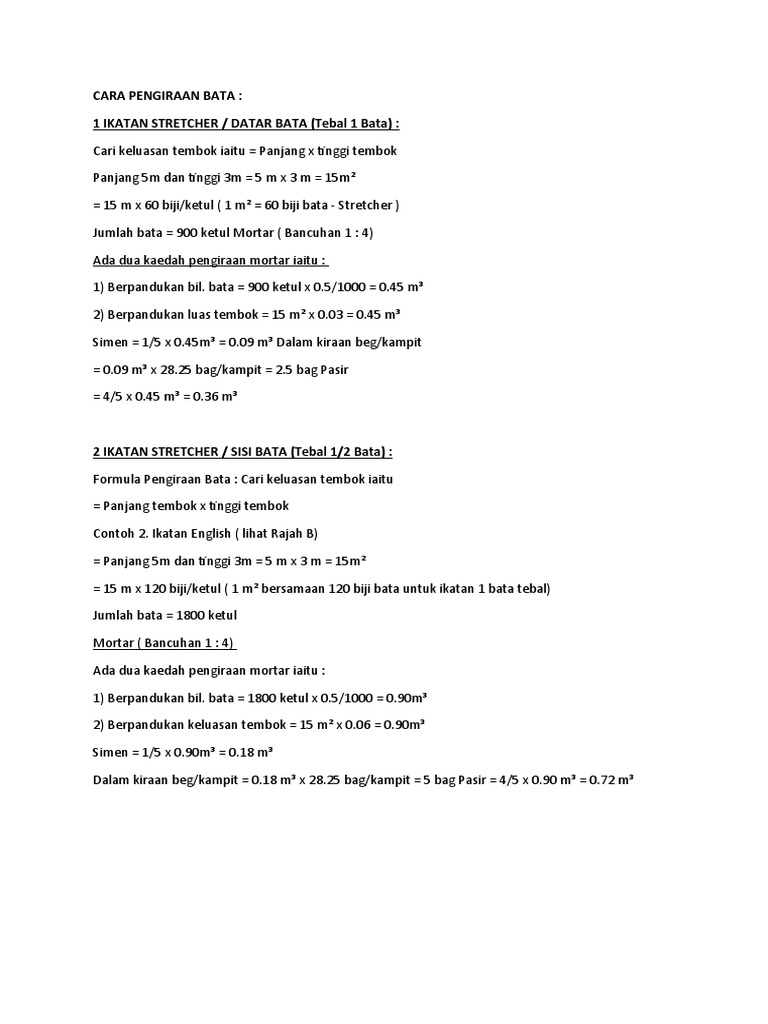 CARA PENGIRAAN BATA :

1 IKATAN STRETCHER / DATAR BATA (Tebal 1 Bata) :

Cari keluasan tembok iaitu = Panjang x tinggi tembok

Panjang 5m dan tinggi 3m = 5 m x 3 m = 15m²

= 15 m x 60 biji/ketul ( 1 m² = 60 biji bata - Stretcher )

Jumlah bata = 900 ketul Mortar ( Bancuhan 1 : 4)

Ada dua kaedah pengiraan mortar iaitu :

1) Berpandukan bil. bata = 900 ketul x 0.5/1000 = 0.45 m³

2) Berpandukan luas tembok = 15 m² x 0.03 = 0.45 m³

Simen = 1/5 x 0.45m³ = 0.09 m³ Dalam kiraan beg/kampit

= 0.09 m³ x 28.25 bag/kampit = 2.5 bag Pasir

= 4/5 x 0.45 m³ = 0.36 m³

2 IKATAN STRETCHER / SISI BATA (Tebal 1/2 Bata) :

Formula Pengiraan Bata : Cari keluasan tembok iaitu

= Panjang tembok x tinggi tembok

Contoh 2. Ikatan English ( lihat Rajah B)

= Panjang 5m dan tinggi 3m = 5 m x 3 m = 15m²

= 15 m x 120 biji/ketul ( 1 m² bersamaan 120 biji bata untuk ikatan 1 bata tebal)

Jumlah bata = 1800 ketul

Mortar ( Bancuhan 1 : 4)

Ada dua kaedah pengiraan mortar iaitu :

1) Berpandukan bil. bata = 1800 ketul x 0.5/1000 = 0.90m³

2) Berpandukan keluasan tembok = 15 m² x 0.06 = 0.90m³

Simen = 1/5 x 0.90m³ = 0.18 m³

Dalam kiraan beg/kampit = 0.18 m³ x 28.25 bag/kampit = 5 bag Pasir = 4/5 x 0.90 m³ = 0.72 m³